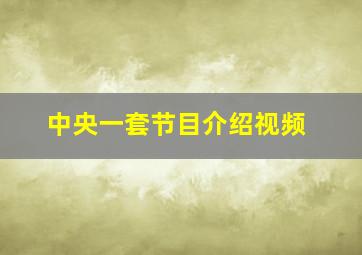 中央一套节目介绍视频